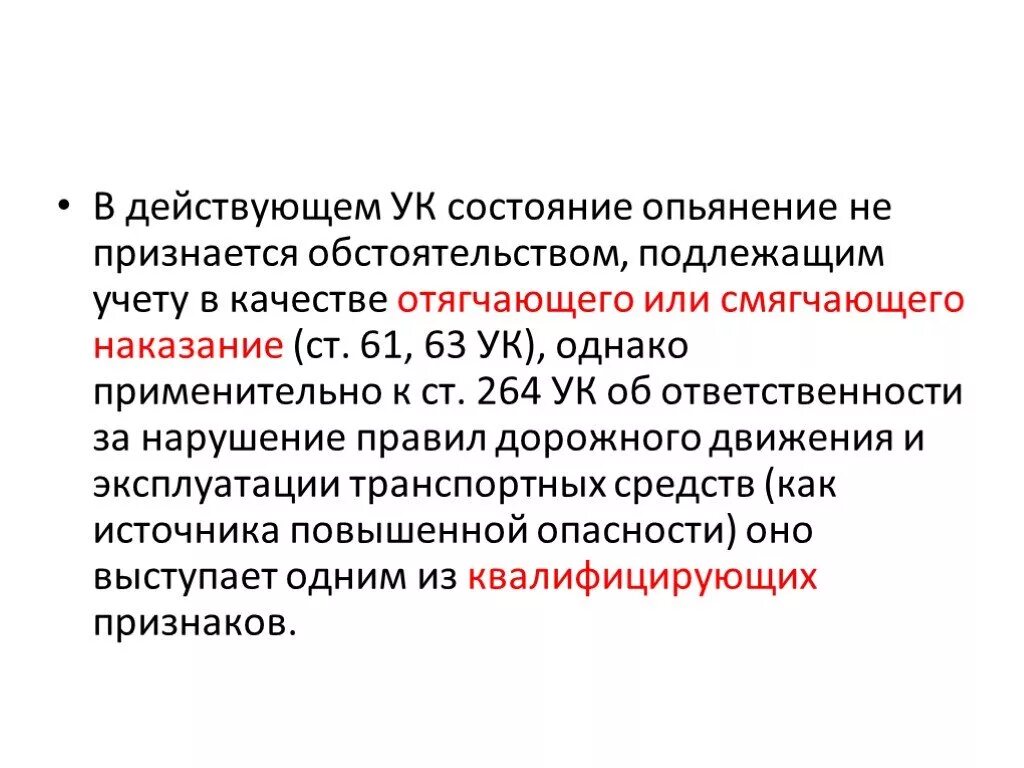 • В действующем УК состояние опьянение не признается обстоятельством, подлежащим учету в качестве отягчающего или смягчающего наказание (ст. 61, 63 УК), однако применительно к ст. 264 УК об ответственности за нарушение правил дорожного движения и эксплуатации транспортных средств (как источника повышенной опасности) оно выступает одним из квалифицирующих признаков.